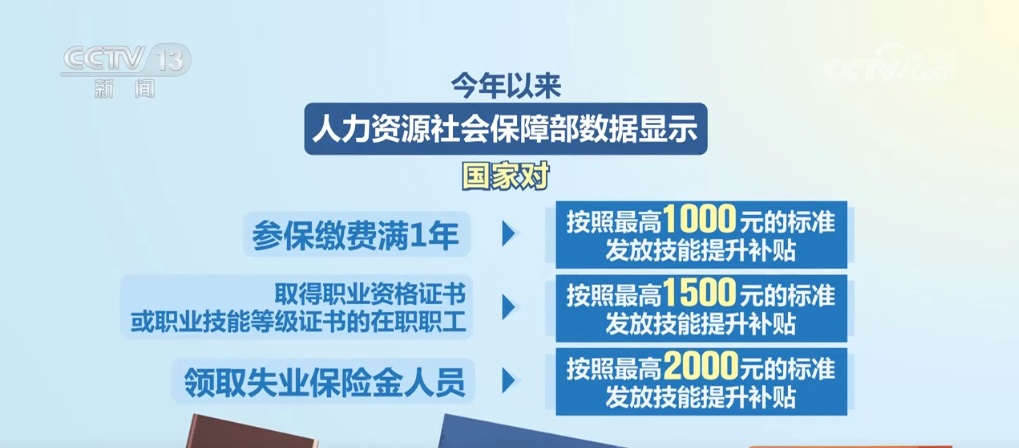 CCTV 13
新闻

CCTV

今年以来

人力资源社会保障部数据显示

国家对

参保缴费满1年

按照最高1000元的标准发放技能提升补贴

取得职业资格证书或职业技能等级证书的在职职工

按照最高1500元的标准发放技能提升补贴

领取失业保险金人员

按照最高2000元的标准发放技能提升补贴